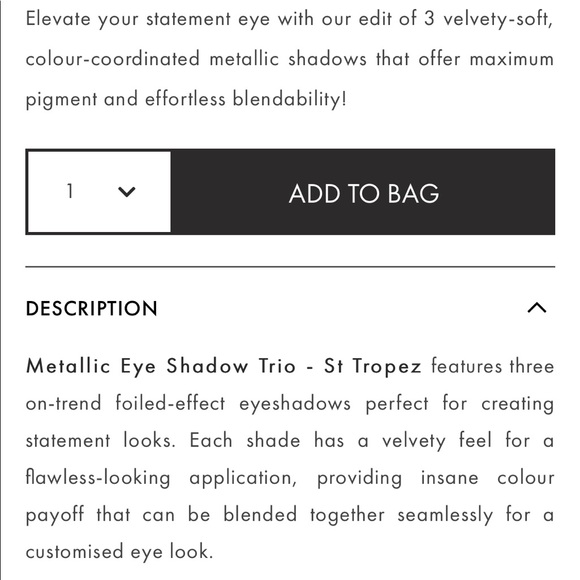 Elevate your statement eye with our edit of 3 velvety-soft, colour-coordinated metallic shadows that offer maximum pigment and effortless blendability!

1

ADD TO BAG

DESCRIPTION

Metallic Eye Shadow Trio - St Tropez features three on-trend foiled-effect eyeshadows perfect for creating statement looks. Each shade has a velvety feel for a flawless-looking application, providing insane colour payoff that can be blended together seamlessly for a customised eye look.